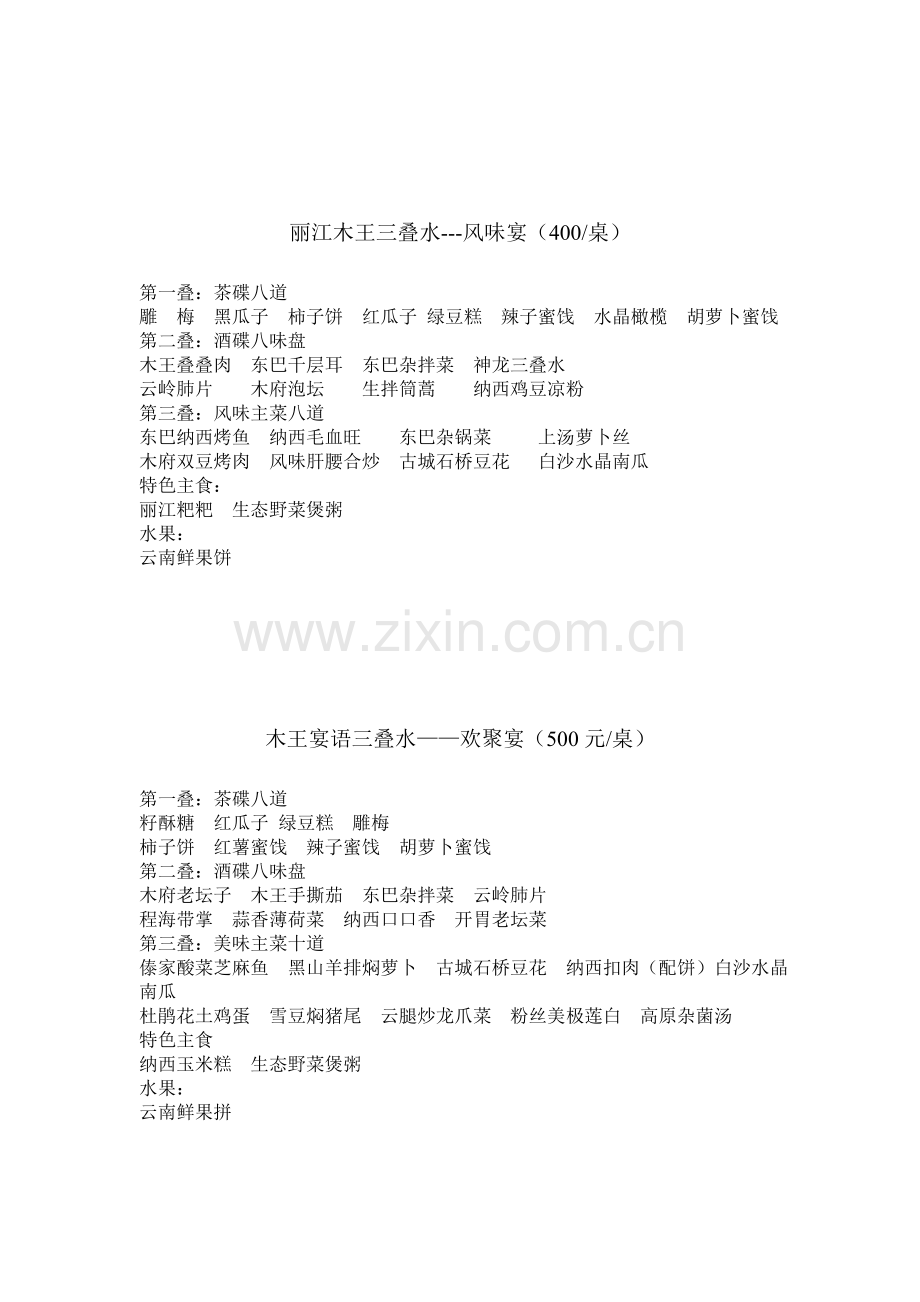 丽江木王三叠水---风味宴（400/桌）

第一叠：茶碟八道
雕 梅 黑瓜子 柿子饼 红瓜子 绿豆糕 辣子蜜饯 水晶橄榄 胡萝卜蜜饯
第二叠：酒碟八味盘
木王叠叠肉 东巴千层耳 东巴杂拌菜 神龙三叠水
云岭肺片 木府泡坛 生拌筒蒿 纳西鸡豆凉粉
第三叠：风味主菜八道
东巴纳西烤鱼 纳西毛血旺 东巴杂锅菜 上汤萝卜丝
木府双豆烤肉 风味肝腰合炒 古城石桥豆花 白沙水晶南瓜
特色主食：
丽江粑粑 生态野菜煲粥
水果：
云南鲜果饼

www.zixin.com.cn

木王宴语三叠水——欢聚宴（500 元/桌）

第一叠：茶碟八道
籽酥糖 红瓜子 绿豆糕 雕梅
柿子饼 红薯蜜饯 辣子蜜饯 胡萝卜蜜饯
第二叠：酒碟八味盘
木府老坛子 木王手撕茄 东巴杂拌菜 云岭肺片
程海带掌 蒜香薄荷菜 纳西口口香 开胃老坛菜
第三叠：美味主菜十道
傣家酸菜芝麻鱼 黑山羊排焖萝卜 古城石桥豆花 纳西扣肉（配饼）白沙水晶南瓜
杜鹃花土鸡蛋 雪豆焖猪尾 云腿炒龙爪菜 粉丝美极莲白 高原杂菌汤
特色主食
纳西玉米糕 生态野菜煲粥
水果：
云南鲜果拼